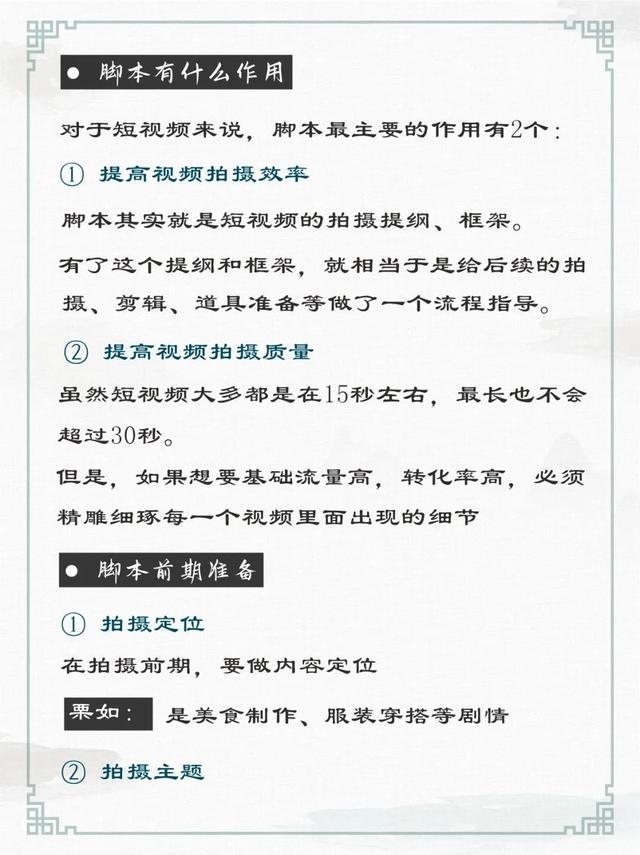 ● 脚本有什么作用

对于短视频来说，脚本最主要的作用有2个：

① 提高视频拍摄效率

脚本其实就是短视频的拍摄提纲、框架。

有了这个提纲和框架，就相当于是给后续的拍摄、剪辑、道具准备等做了一个流程指导。

② 提高视频拍摄质量

虽然短视频大多都是在15秒左右，最长也不会超过30秒。

但是，如果想要基础流量高，转化率高，必须精雕细琢每一个视频里面出现的细节

● 脚本前期准备

① 拍摄定位

在拍摄前期，要做内容定位

栗如： 是美食制作、服装穿搭等剧情

② 拍摄主题